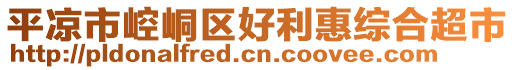 平凉市崆峒区好利惠综合超市
http://pldonalfred.cn.coovee.com